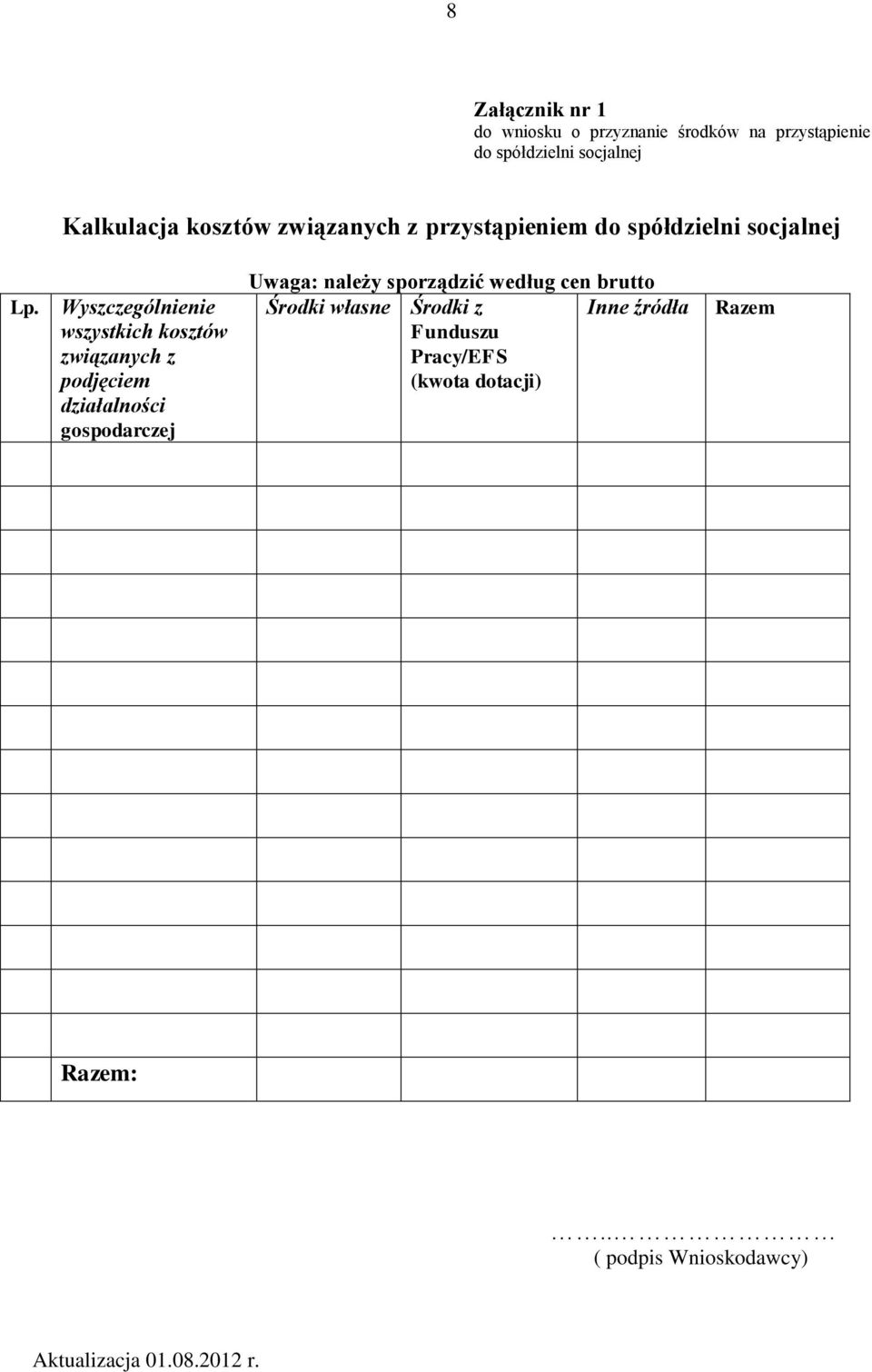 8

Załącznik nr 1
do wniosku o przyznanie środków na przystąpienie do spółdzielni socjalnej

Kalkulacja kosztów związanych z przystąpieniem do spółdzielni socjalnej

Uwaga: należy sporządzić według cen brutto

| Lp. | Wyszczególnienie wszystkich kosztów związanych z podjęciem działalności gospodarczej | Środki własne | Środki z Funduszu Pracy/EFS (kwota dotacji) | Inne źródła | Razem |
|---|---|---|---|---|---|
| | | | | | |
| | | | | | |
| | | | | | |
| | | | | | |
| | | | | | |
| | | | | | |
| | | | | | |
| | | | | | |
| | | | | | |
| | | | | | |
| | | | | | |
| | | | | | |
| | | | | | |
| | | | | | |
| | Razem: | | | | |

……..…………………… 
( podpis Wnioskodawcy)

Aktualizacja 01.08.2012 r.